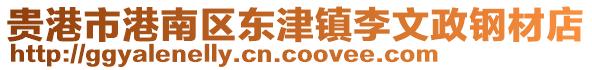 贵港市港南区东津镇李文政钢材店
http://ggyalenelly.cn.coovee.com